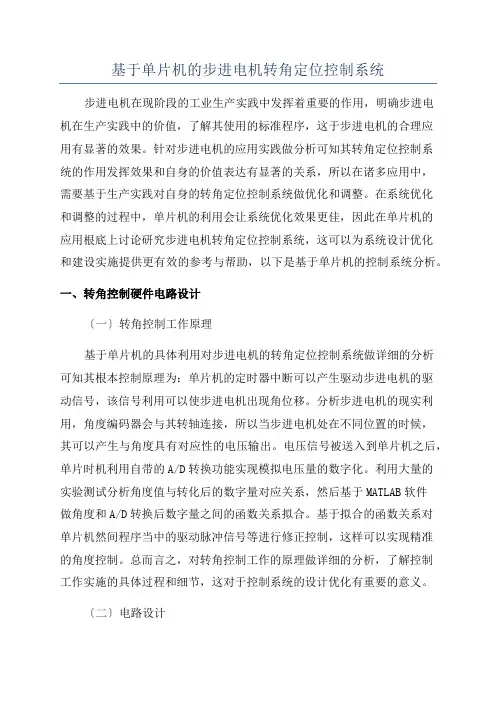 基于单片机的步进电机转角定位控制系统

步进电机在现阶段的工业生产实践中发挥着重要的作用，明确步进电机在生产实践中的价值，了解其使用的标准程序，这于步进电机的合理应用有显著的效果。针对步进电机的应用实践做分析可知其转角定位控制系统的作用发挥效果和自身的价值表达有显著的关系，所以在诸多应用中，需要基于生产实践对自身的转角定位控制系统做优化和调整。在系统优化和调整的过程中，单片机的利用会让系统优化效果更佳，因此在单片机的应用根底上讨论研究步进电机转角定位控制系统，这可以为系统设计优化和建设实施提供更有效的参考与帮助，以下是基于单片机的控制系统分析。

一、转角控制硬件电路设计

（一）转角控制工作原理

基于单片机的具体利用对步进电机的转角定位控制系统做详细的分析可知其根本控制原理为：单片机的定时器中断可以产生驱动步进电机的驱动信号，该信号利用可以使步进电机出现角位移。分析步进电机的现实利用，角度编码器会与其转轴连接，所以当步进电机处在不同位置的时候，其可以产生与角度具有对应性的电压输出。电压信号被送入到单片机之后，单片时机利用自带的A/D转换功能实现模拟电压量的数字化。利用大量的实验测试分析角度值与转化后的数字量对应关系，然后基于MATLAB软件做角度和A/D转换后数字量之间的函数关系拟合。基于拟合的函数关系对单片机然间程序当中的驱动脉冲信号等进行修正控制，这样可以实现精准的角度控制。总而言之，对转角控制工作的原理做详细的分析，了解控制工作实施的具体过程和细节，这对于控制系统的设计优化有重要的意义。

（二）电路设计